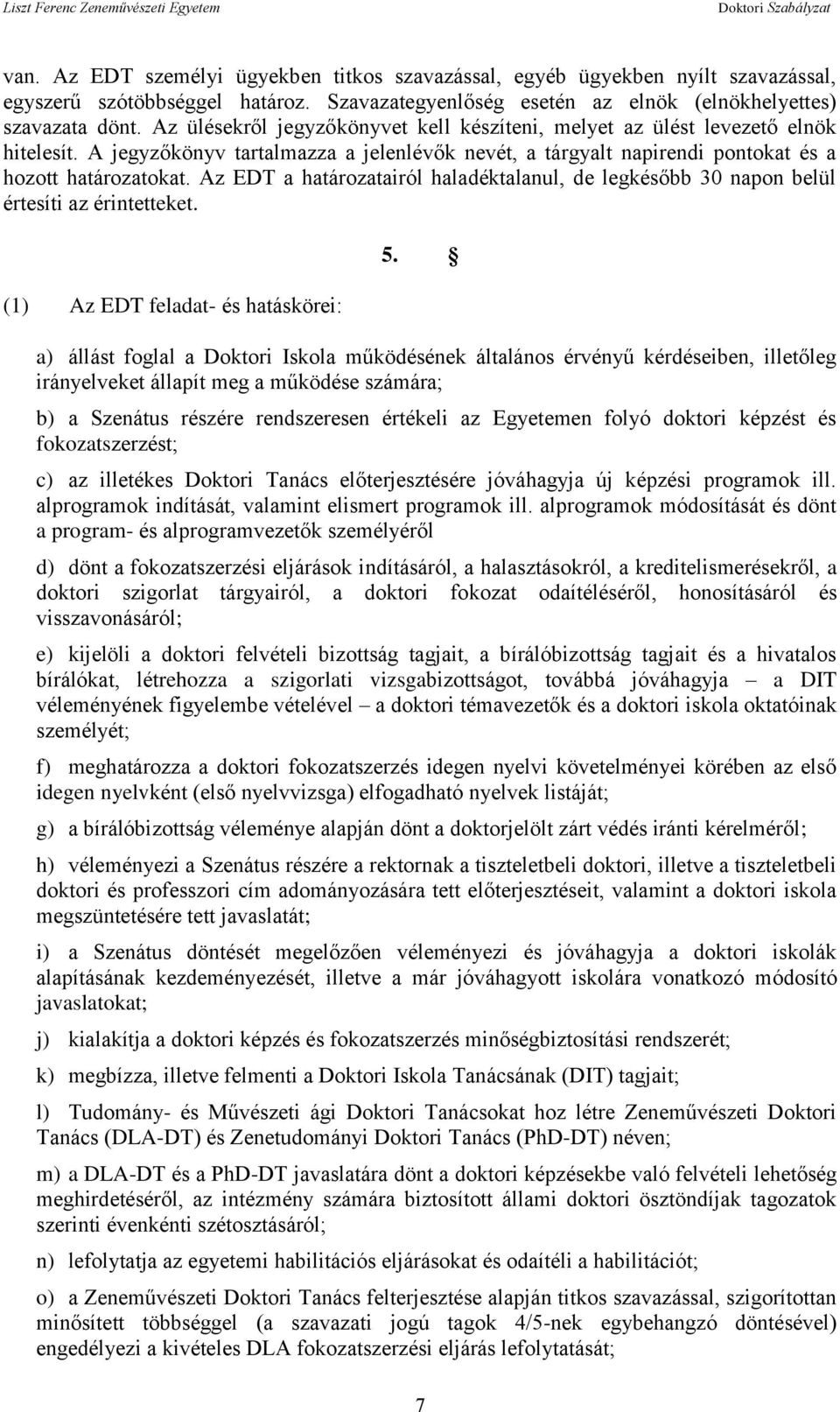 Liszt Ferenc Zeneművészeti Egyetem Doktori Szabályzat

van. Az EDT személyi ügyekben titkos szavazással, egyéb ügyekben nyílt szavazással, egyszerű szótöbbséggel határoz. Szavazategyenlőség esetén az elnök (elnökhelyettes) szavazata dönt. Az ülésekről jegyzőkönyvet kell készíteni, melyet az ülést levezető elnök hitelesít. A jegyzőkönyv tartalmazza a jelenlévők nevét, a tárgyalt napirendi pontokat és a hozott határozatokat. Az EDT a határozatairól haladéktalanul, de legkésőbb 30 napon belül értesíti az érintetteket.

5. §

(1) Az EDT feladat- és hatáskörei:

a) állást foglal a Doktori Iskola működésének általános érvényű kérdéseiben, illetőleg irányelveket állapít meg a működése számára;

b) a Szenátus részére rendszeresen értékeli az Egyetemen folyó doktori képzést és fokozatszerzést;

c) az illetékes Doktori Tanács előterjesztésére jóváhagyja új képzési programok ill. alprogramok indítását, valamint elismert programok ill. alprogramok módosítását és dönt a program- és alprogramvezetők személyéről

d) dönt a fokozatszerzési eljárások indításáról, a halasztásokról, a kreditelismerésekről, a doktori szigorlat tárgyairól, a doktori fokozat odaítéléséről, honosításáról és visszavonásáról;

e) kijelöli a doktori felvételi bizottság tagjait, a bírálóbizottság tagjait és a hivatalos bírálókat, létrehozza a szigorlati vizsgabizottságot, továbbá jóváhagyja – a DIT véleményének figyelembe vételével – a doktori témavezetők és a doktori iskola oktatóinak személyét;

f) meghatározza a doktori fokozatszerzés idegen nyelvi követelményei körében az első idegen nyelvként (első nyelvvizsga) elfogadható nyelvek listáját;

g) a bírálóbizottság véleménye alapján dönt a doktorjelölt zárt védés iránti kérelméről;

h) véleményezi a Szenátus részére a rektornak a tiszteletbeli doktori, illetve a tiszteletbeli doktori és professzori cím adományozására tett előterjesztéseit, valamint a doktori iskola megszüntetésére tett javaslatát;

i) a Szenátus döntését megelőzően véleményezi és jóváhagyja a doktori iskolák alapításának kezdeményezését, illetve a már jóváhagyott iskolára vonatkozó módosító javaslatokat;

j) kialakítja a doktori képzés és fokozatszerzés minőségbiztosítási rendszerét;

k) megbízza, illetve felmenti a Doktori Iskola Tanácsának (DIT) tagjait;

l) Tudomány- és Művészeti ági Doktori Tanácsokat hoz létre Zeneművészeti Doktori Tanács (DLA-DT) és Zenetudományi Doktori Tanács (PhD-DT) néven;

m) a DLA-DT és a PhD-DT javaslatára dönt a doktori képzésekbe való felvételi lehetőség meghirdetéséről, az intézmény számára biztosított állami doktori ösztöndíjak tagozatok szerinti évenkénti szétosztásáról;

n) lefolytatja az egyetemi habilitációs eljárásokat és odaítéli a habilitációt;

o) a Zeneművészeti Doktori Tanács felterjesztése alapján titkos szavazással, szigorítottan minősített többséggel (a szavazati jogú tagok 4/5-nek egybehangzó döntésével) engedélyezi a kivételes DLA fokozatszerzési eljárás lefolytatását;

7